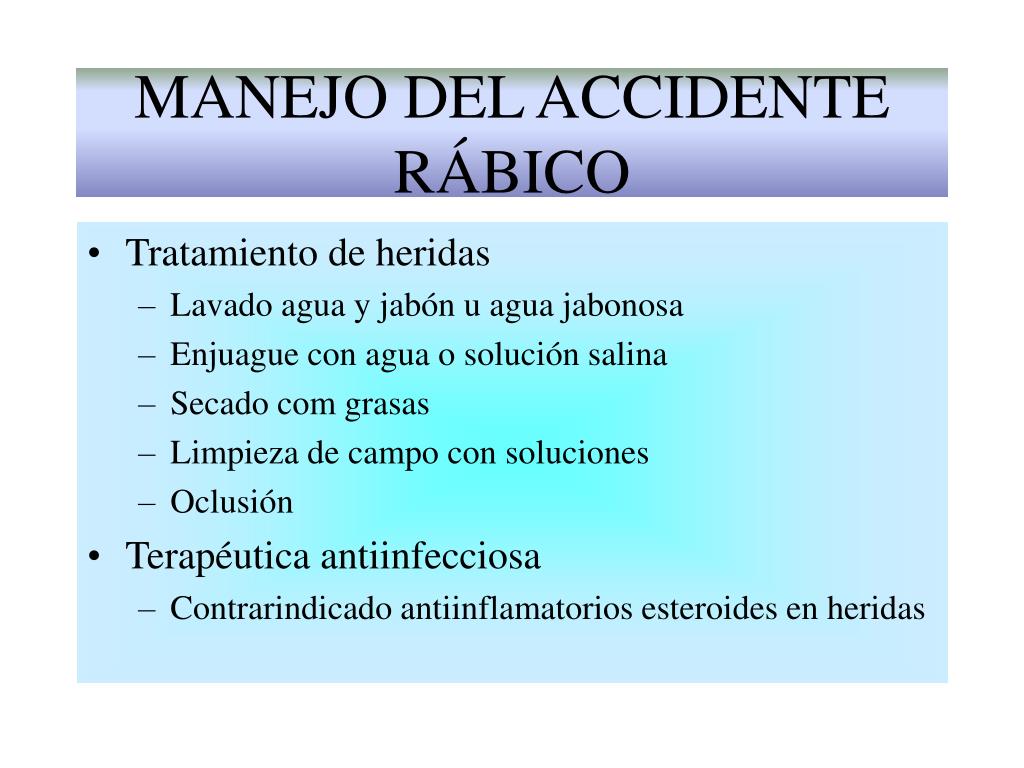 MANEJO DEL ACCIDENTE RÁBICO

• Tratamiento de heridas
– Lavado agua y jabón u agua jabonosa
– Enjuague con agua o solución salina
– Secado com grasas
– Limpieza de campo con soluciones
– Oclusión
• Terapéutica antiinfecciosa
– Contrarindicado antiinflamatorios esteroides en heridas